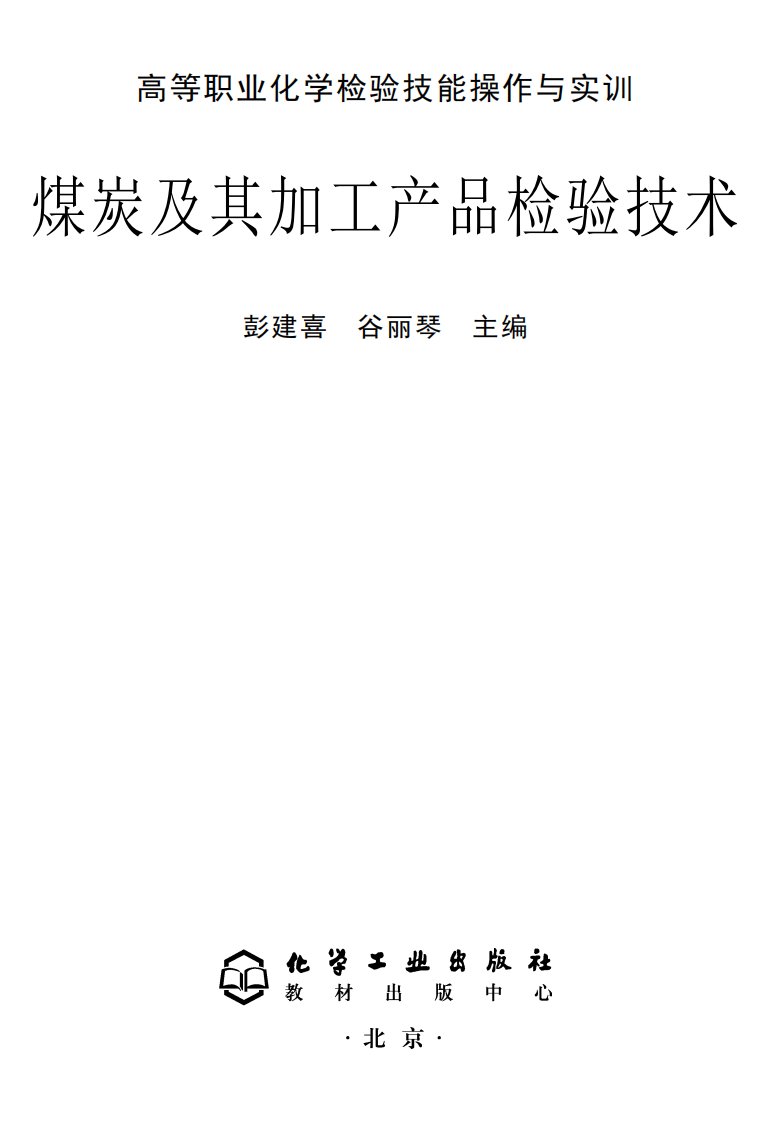 高等职业化学检验技能操作与实训

煤炭及其加工产品检验技术

彭建喜　谷丽琴　主编

化学工业出版社
教材出版中心

·北京·